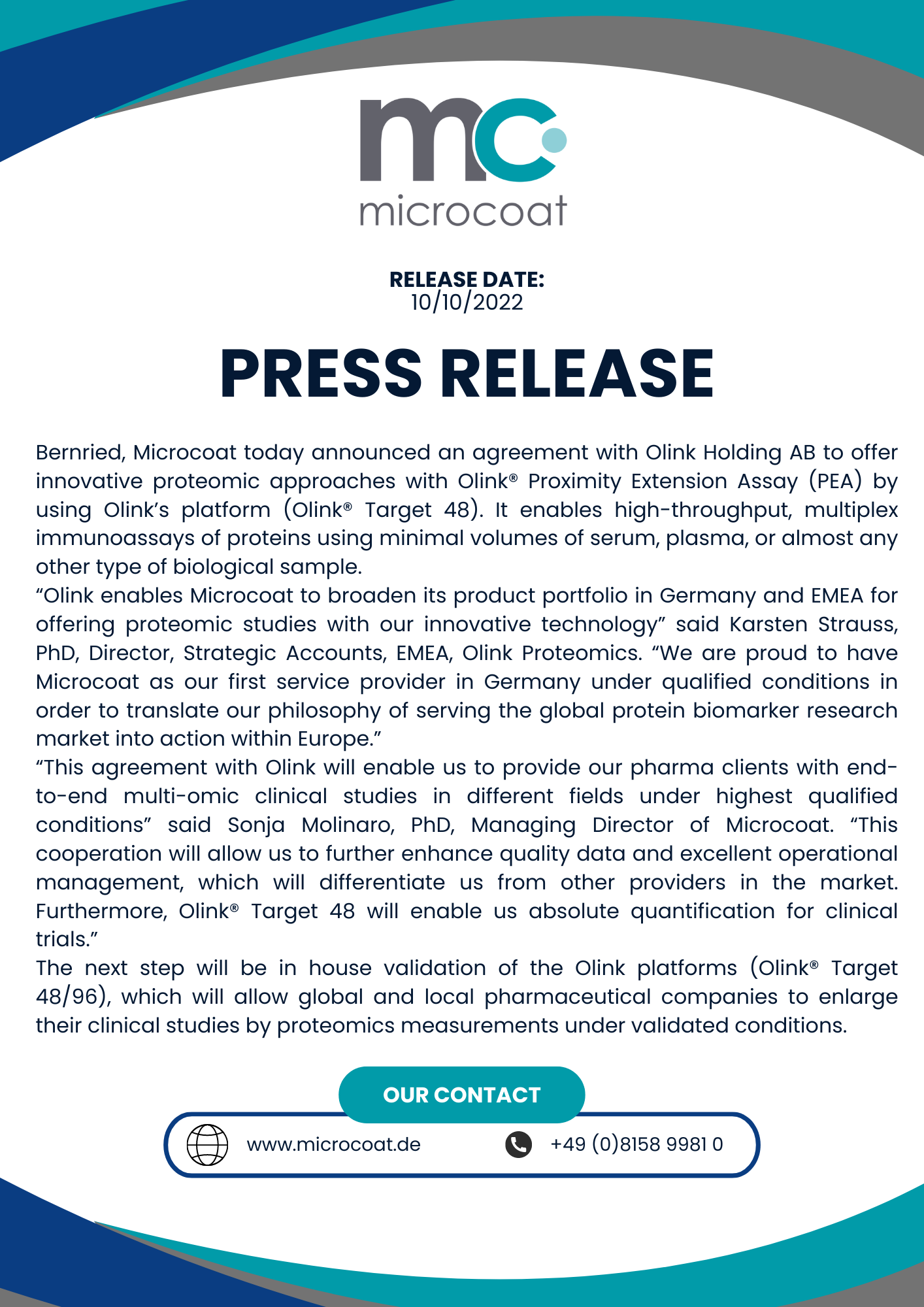 mc
microcoat

RELEASE DATE:
10/10/2022

PRESS RELEASE

Bernried, Microcoat today announced an agreement with Olink Holding AB to offer innovative proteomic approaches with Olink® Proximity Extension Assay (PEA) by using Olink's platform (Olink® Target 48). It enables high-throughput, multiplex immunoassays of proteins using minimal volumes of serum, plasma, or almost any other type of biological sample.

"Olink enables Microcoat to broaden its product portfolio in Germany and EMEA for offering proteomic studies with our innovative technology" said Karsten Strauss, PhD, Director, Strategic Accounts, EMEA, Olink Proteomics. "We are proud to have Microcoat as our first service provider in Germany under qualified conditions in order to translate our philosophy of serving the global protein biomarker research market into action within Europe."

"This agreement with Olink will enable us to provide our pharma clients with end-to-end multi-omic clinical studies in different fields under highest qualified conditions" said Sonja Molinaro, PhD, Managing Director of Microcoat. "This cooperation will allow us to further enhance quality data and excellent operational management, which will differentiate us from other providers in the market. Furthermore, Olink® Target 48 will enable us absolute quantification for clinical trials."

The next step will be in house validation of the Olink platforms (Olink® Target 48/96), which will allow global and local pharmaceutical companies to enlarge their clinical studies by proteomics measurements under validated conditions.

OUR CONTACT

www.microcoat.de

+49 (0)8158 9981 0